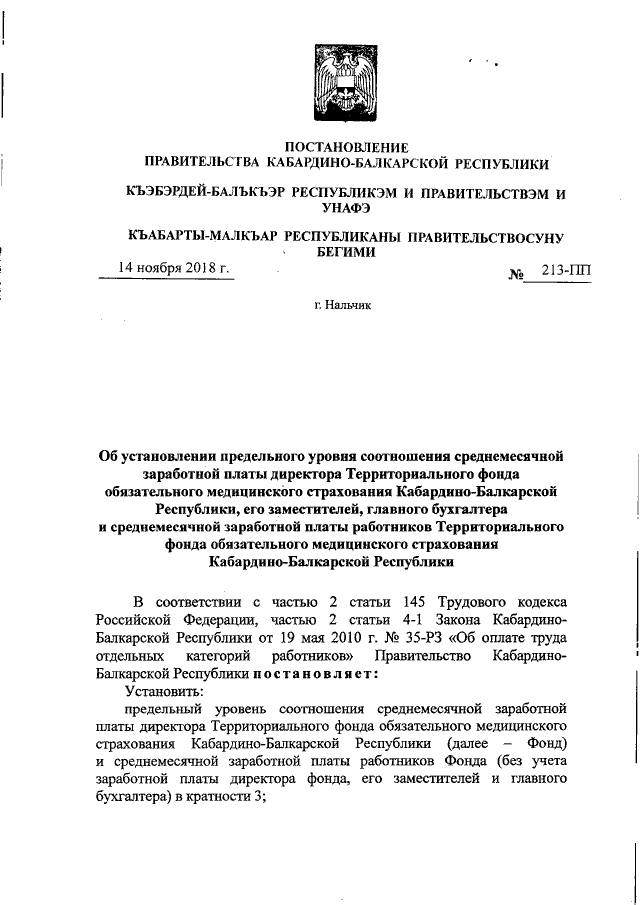 ПОСТАНОВЛЕНИЕ
ПРАВИТЕЛЬСТВА КАБАРДИНО-БАЛКАРСКОЙ РЕСПУБЛИКИ

КЪЭБЭРДЕЙ-БАЛЪКЪЭР РЕСПУБЛИКЭМ И ПРАВИТЕЛЬСТВЭМ И УНАФЭ

КЪАБАРТЫ-МАЛКЪАР РЕСПУБЛИКАНЫ ПРАВИТЕЛЬСТВОСУНУ БЕГИМИ

14 ноября 2018 г. № 213-ПП

г. Нальчик

Об установлении предельного уровня соотношения среднемесячной заработной платы директора Территориального фонда обязательного медицинского страхования Кабардино-Балкарской Республики, его заместителей, главного бухгалтера и среднемесячной заработной платы работников Территориального фонда обязательного медицинского страхования Кабардино-Балкарской Республики

В соответствии с частью 2 статьи 145 Трудового кодекса Российской Федерации, частью 2 статьи 4-1 Закона Кабардино-Балкарской Республики от 19 мая 2010 г. № 35-РЗ «Об оплате труда отдельных категорий работников» Правительство Кабардино-Балкарской Республики постановляет:

Установить:

предельный уровень соотношения среднемесячной заработной платы директора Территориального фонда обязательного медицинского страхования Кабардино-Балкарской Республики (далее – Фонд) и среднемесячной заработной платы работников Фонда (без учета заработной платы директора фонда, его заместителей и главного бухгалтера) в кратности 3;